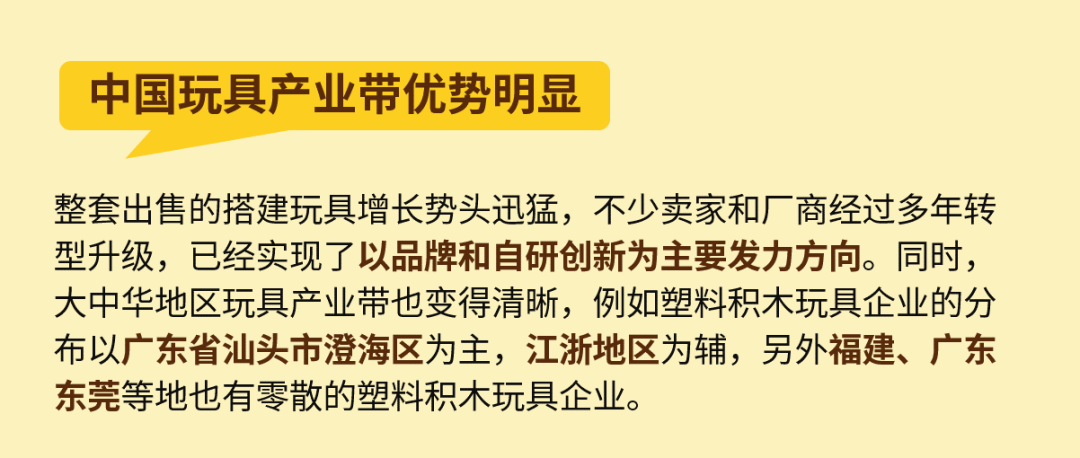 中国玩具产业带优势明显

整套出售的搭建玩具增长势头迅猛，不少卖家和厂商经过多年转型升级，已经实现了以品牌和自研创新为主要发力方向。同时，大中华地区玩具产业带也变得清晰，例如塑料积木玩具企业的分布以广东省汕头市澄海区为主，江浙地区为辅，另外福建、广东东莞等地也有零散的塑料积木玩具企业。